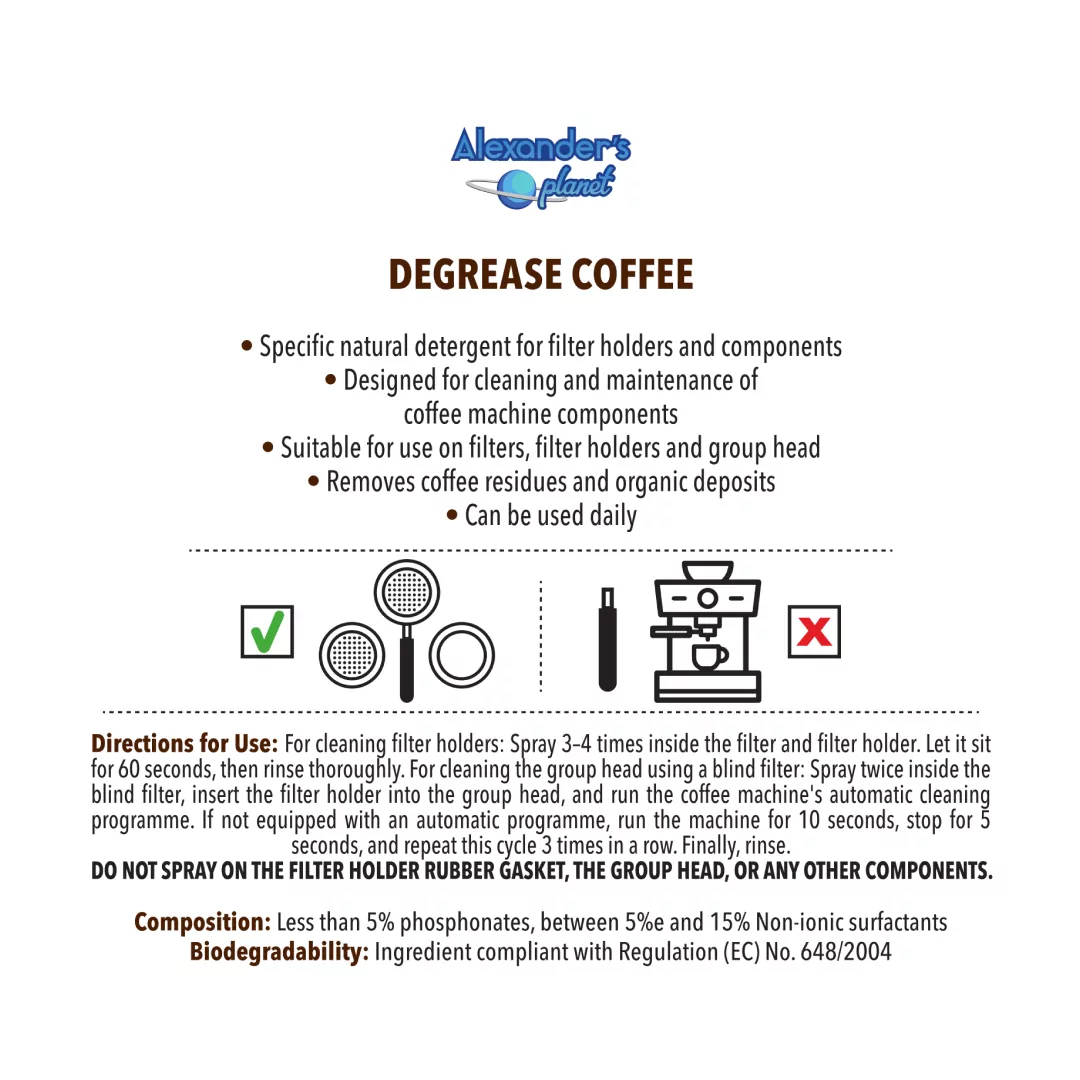 Alexander's planet

DEGREASE COFFEE

• Specific natural detergent for filter holders and components
• Designed for cleaning and maintenance of coffee machine components
• Suitable for use on filters, filter holders and group head
• Removes coffee residues and organic deposits
• Can be used daily

Directions for Use: For cleaning filter holders: Spray 3–4 times inside the filter and filter holder. Let it sit for 60 seconds, then rinse thoroughly. For cleaning the group head using a blind filter: Spray twice inside the blind filter, insert the filter holder into the group head, and run the coffee machine's automatic cleaning programme. If not equipped with an automatic programme, run the machine for 10 seconds, stop for 5 seconds, and repeat this cycle 3 times in a row. Finally, rinse.
DO NOT SPRAY ON THE FILTER HOLDER RUBBER GASKET, THE GROUP HEAD, OR ANY OTHER COMPONENTS.

Composition: Less than 5% phosphonates, between 5%e and 15% Non-ionic surfactants
Biodegradability: Ingredient compliant with Regulation (EC) No. 648/2004